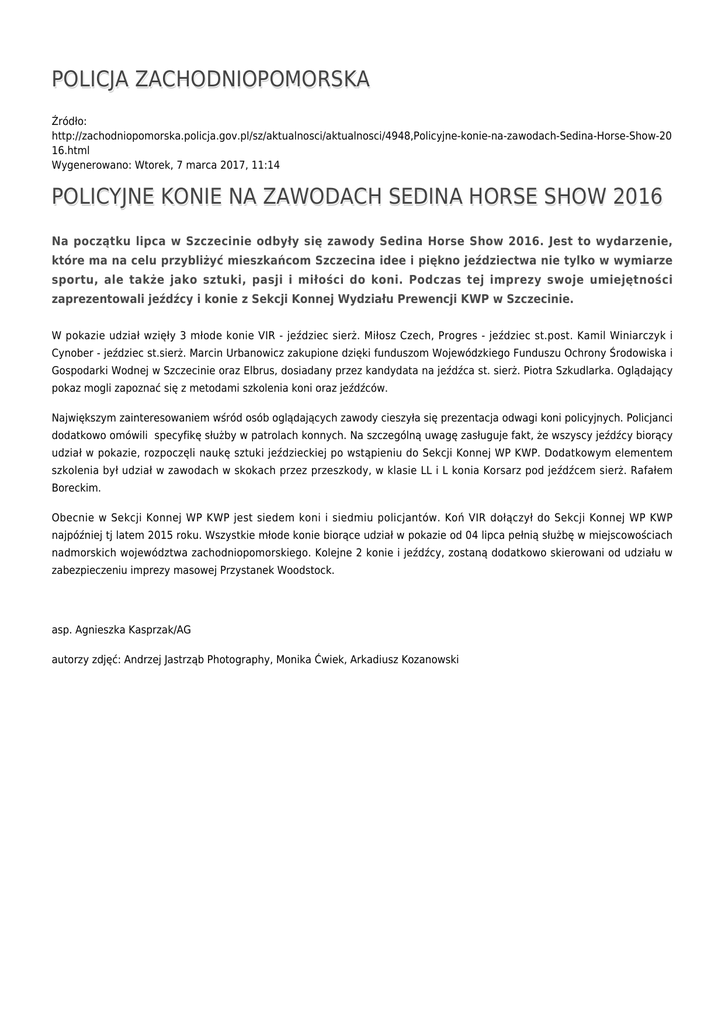 POLICJA ZACHODNIOPOMORSKA

Źródło:
http://zachodniopomorska.policja.gov.pl/sz/aktualnosci/aktualnosci/4948,Policyjne-konie-na-zawodach-Sedina-Horse-Show-2016.html
Wygenerowano: Wtorek, 7 marca 2017, 11:14

POLICYJNE KONIE NA ZAWODACH SEDINA HORSE SHOW 2016

Na początku lipca w Szczecinie odbyły się zawody Sedina Horse Show 2016. Jest to wydarzenie, które ma na celu przybliżyć mieszkańcom Szczecina idee i piękno jeździectwa nie tylko w wymiarze sportu, ale także jako sztuki, pasji i miłości do koni. Podczas tej imprezy swoje umiejętności zaprezentowali jeźdźcy i konie z Sekcji Konnej Wydziału Prewencji KWP w Szczecinie.

W pokazie udział wzięły 3 młode konie VIR - jeździec sierż. Miłosz Czech, Progres - jeździec st.post. Kamil Winiarczyk i Cynober - jeździec st.sierż. Marcin Urbanowicz zakupione dzięki funduszom Wojewódzkiego Funduszu Ochrony Środowiska i Gospodarki Wodnej w Szczecinie oraz Elbrus, dosiadany przez kandydata na jeźdźca st. sierż. Piotra Szkudlarka. Oglądający pokaz mogli zapoznać się z metodami szkolenia koni oraz jeźdźców.

Największym zainteresowaniem wśród osób oglądających zawody cieszyła się prezentacja odwagi koni policyjnych. Policjanci dodatkowo omówili specyfikę służby w patrolach konnych. Na szczególną uwagę zasługuje fakt, że wszyscy jeźdźcy biorący udział w pokazie, rozpoczęli naukę sztuki jeździeckiej po wstąpieniu do Sekcji Konnej WP KWP. Dodatkowym elementem szkolenia był udział w zawodach w skokach przez przeszkody, w klasie LL i L konia Korsarz pod jeźdźcem sierż. Rafałem Boreckim.

Obecnie w Sekcji Konnej WP KWP jest siedem koni i siedmiu policjantów. Koń VIR dołączył do Sekcji Konnej WP KWP najpóźniej tj latem 2015 roku. Wszystkie młode konie biorące udział w pokazie od 04 lipca pełnią służbę w miejscowościach nadmorskich województwa zachodniopomorskiego. Kolejne 2 konie i jeźdźcy, zostaną dodatkowo skierowani od udziału w zabezpieczeniu imprezy masowej Przystanek Woodstock.

asp. Agnieszka Kasprzak/AG

autorzy zdjęć: Andrzej Jastrząb Photography, Monika Ćwiek, Arkadiusz Kozanowski